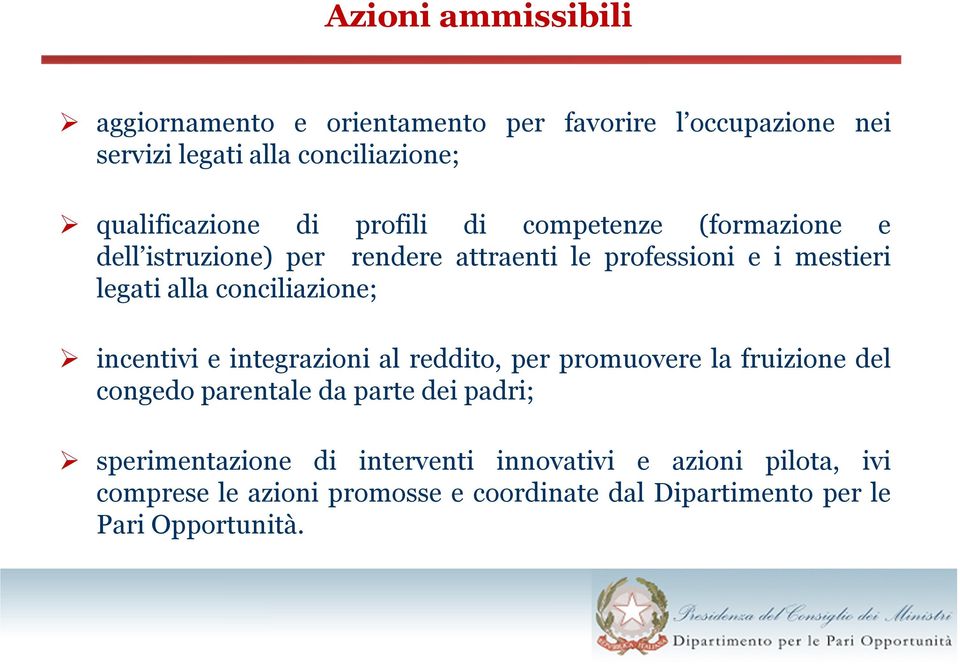 Azioni ammissibili

➢ aggiornamento e orientamento per favorire l'occupazione nei servizi legati alla conciliazione;

➢ qualificazione di profili di competenze (formazione e dell'istruzione) per rendere attraenti le professioni e i mestieri legati alla conciliazione;

➢ incentivi e integrazioni al reddito, per promuovere la fruizione del congedo parentale da parte dei padri;

➢ sperimentazione di interventi innovativi e azioni pilota, ivi comprese le azioni promosse e coordinate dal Dipartimento per le Pari Opportunità.

REPUBBLICA ITALIANA

Presidenza del Consiglio dei Ministri
Dipartimento per le Pari Opportunità